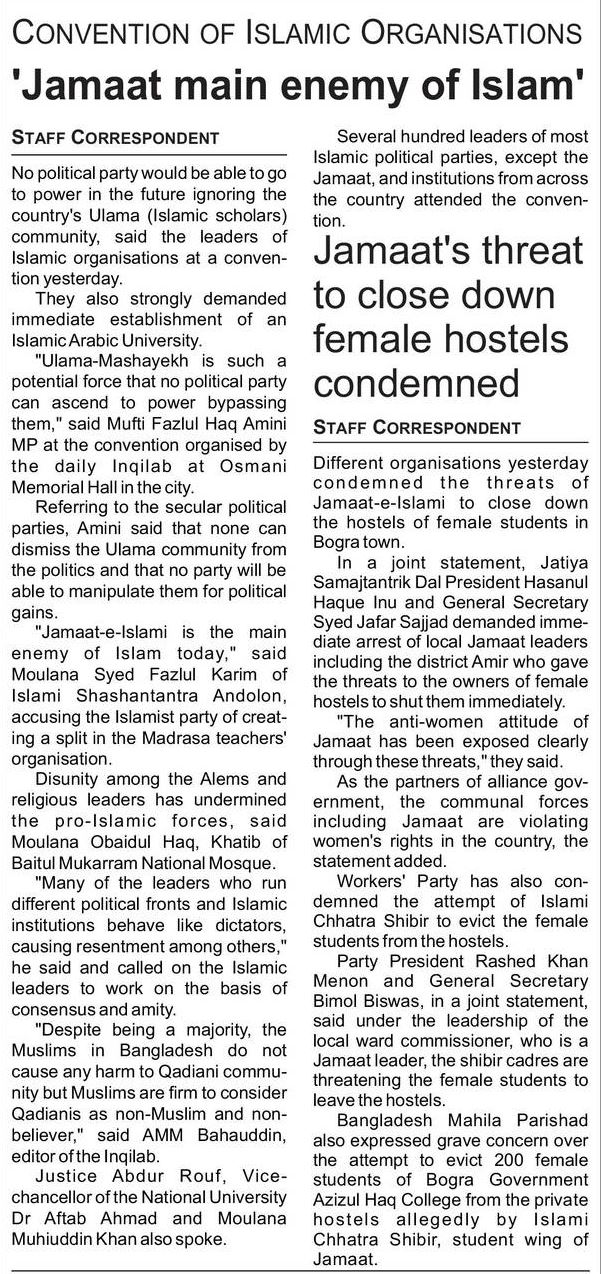 CONVENTION OF ISLAMIC ORGANISATIONS

'Jamaat main enemy of Islam'

STAFF CORRESPONDENT

No political party would be able to go to power in the future ignoring the country's Ulama (Islamic scholars) community, said the leaders of Islamic organisations at a convention yesterday.

They also strongly demanded immediate establishment of an Islamic Arabic University.

"Ulama-Mashayekh is such a potential force that no political party can ascend to power bypassing them," said Mufti Fazlul Haq Amini MP at the convention organised by the daily Inqilab at Osmani Memorial Hall in the city.

Referring to the secular political parties, Amini said that none can dismiss the Ulama community from the politics and that no party will be able to manipulate them for political gains.

"Jamaat-e-Islami is the main enemy of Islam today," said Moulana Syed Fazlul Karim of Islami Shashantantra Andolon, accusing the Islamist party of creating a split in the Madrasa teachers' organisation.

Disunity among the Alems and religious leaders has undermined the pro-Islamic forces, said Moulana Obaidul Haq, Khatib of Baitul Mukarram National Mosque.

"Many of the leaders who run different political fronts and Islamic institutions behave like dictators, causing resentment among others," he said and called on the Islamic leaders to work on the basis of consensus and amity.

"Despite being a majority, the Muslims in Bangladesh do not cause any harm to Qadiani community but Muslims are firm to consider Qadianis as non-Muslim and non-believer," said AMM Bahauddin, editor of the Inqilab.

Justice Abdur Rouf, Vice-chancellor of the National University Dr Aftab Ahmad and Moulana Muhiuddin Khan also spoke.

Several hundred leaders of most Islamic political parties, except the Jamaat, and institutions from across the country attended the convention.

Jamaat's threat to close down female hostels condemned

STAFF CORRESPONDENT

Different organisations yesterday condemned the threats of Jamaat-e-Islami to close down the hostels of female students in Bogra town.

In a joint statement, Jatiya Samajtantrik Dal President Hasanul Haque Inu and General Secretary Syed Jafar Sajjad demanded immediate arrest of local Jamaat leaders including the district Amir who gave the threats to the owners of female hostels to shut them immediately.

"The anti-women attitude of Jamaat has been exposed clearly through these threats," they said.

As the partners of alliance government, the communal forces including Jamaat are violating women's rights in the country, the statement added.

Workers' Party has also condemned the attempt of Islami Chhatra Shibir to evict the female students from the hostels.

Party President Rashed Khan Menon and General Secretary Bimol Biswas, in a joint statement, said under the leadership of the local ward commissioner, who is a Jamaat leader, the shibir cadres are threatening the female students to leave the hostels.

Bangladesh Mahila Parishad also expressed grave concern over the attempt to evict 200 female students of Bogra Government Azizul Haq College from the private hostels allegedly by Islami Chhatra Shibir, student wing of Jamaat.